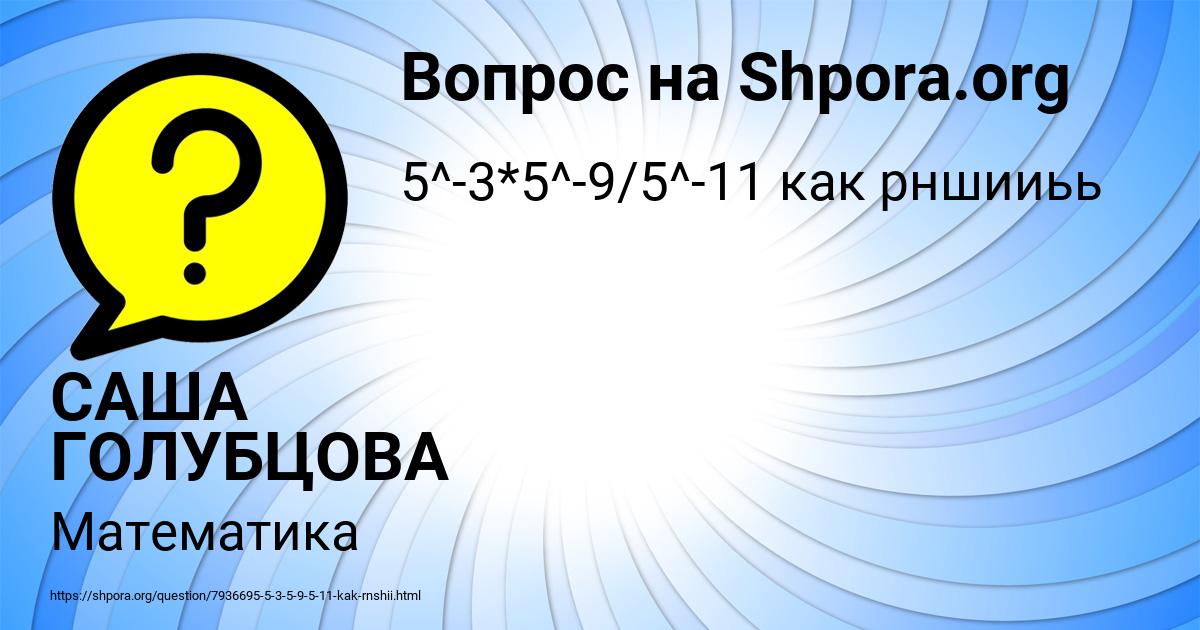 Вопрос на Shpora.org

5^-3*5^-9/5^-11 как рншииьь

?

САША ГОЛУБЦОВА

Математика

https://shpora.org/question/7936695-5-3-5-9-5-11-kak-rnshii.html